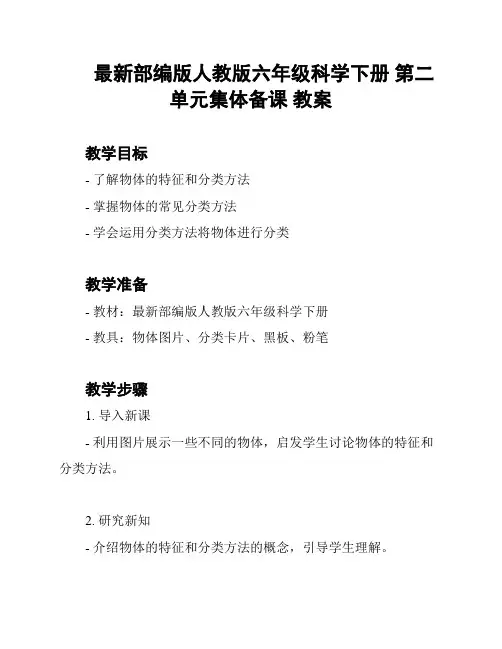 最新部编版人教版六年级科学下册 第二单元集体备课 教案

教学目标

- 了解物体的特征和分类方法

- 掌握物体的常见分类方法

- 学会运用分类方法将物体进行分类

教学准备

- 教材：最新部编版人教版六年级科学下册

- 教具：物体图片、分类卡片、黑板、粉笔

教学步骤

1. 导入新课

- 利用图片展示一些不同的物体，启发学生讨论物体的特征和分类方法。

2. 研究新知

- 介绍物体的特征和分类方法的概念，引导学生理解。